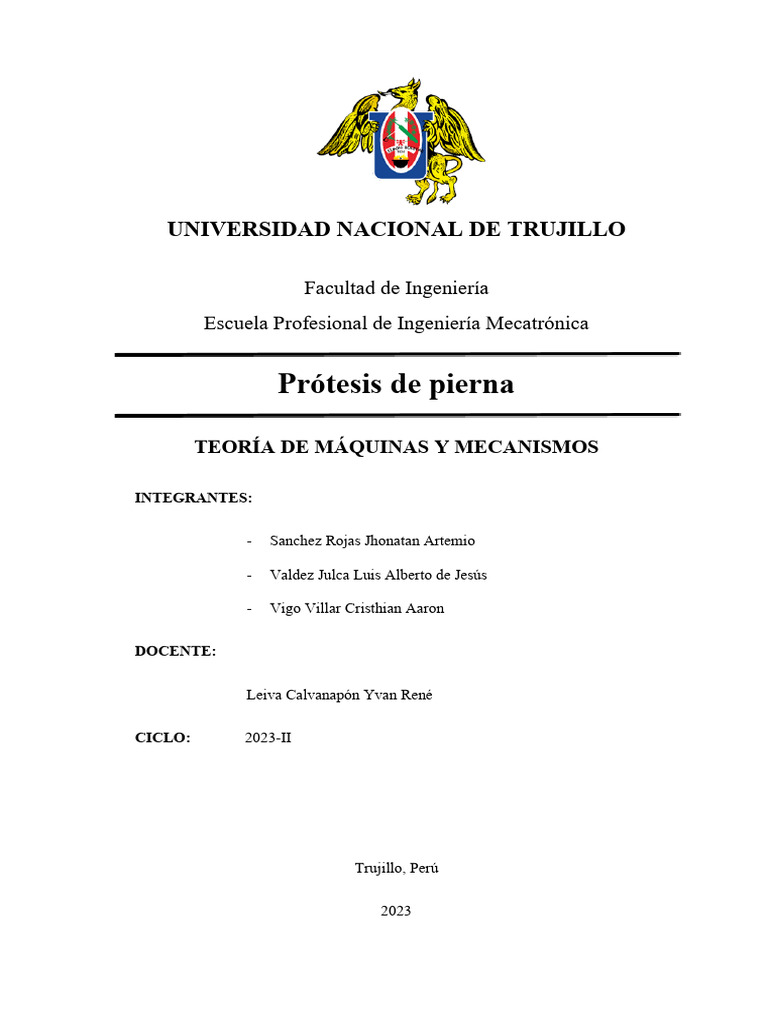 UNIVERSIDAD NACIONAL DE TRUJILLO

Facultad de Ingeniería

Escuela Profesional de Ingeniería Mecatrónica

Prótesis de pierna

TEORÍA DE MÁQUINAS Y MECANISMOS

INTEGRANTES:

- Sanchez Rojas Jhonatan Artemio
- Valdez Julca Luis Alberto de Jesús
- Vigo Villar Cristhian Aaron

DOCENTE:

Leiva Calvanapón Yvan René

CICLO: 2023-II

Trujillo, Perú

2023